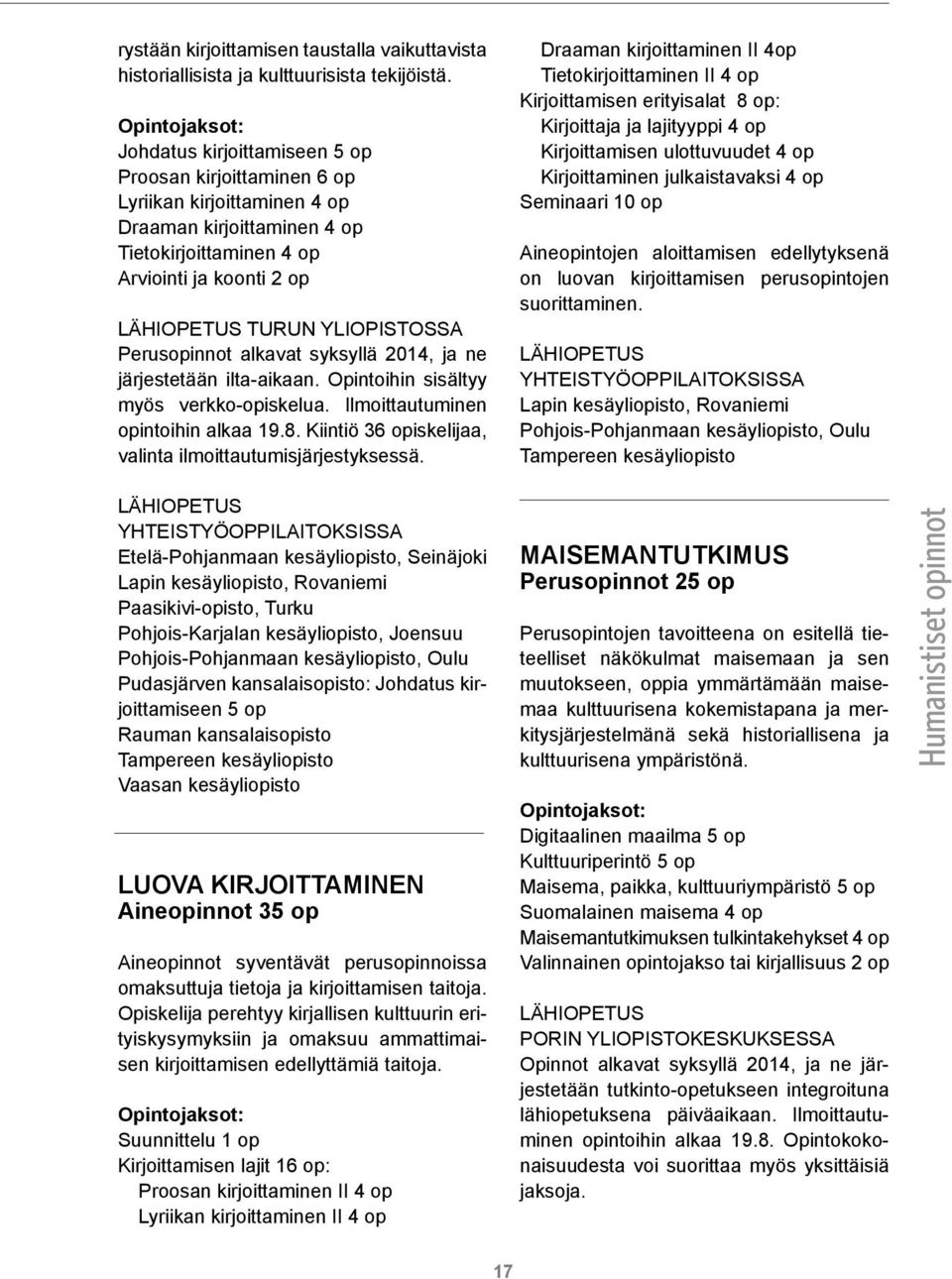 rystään kirjoittamisen taustalla vaikuttavista historiallisista ja kulttuurisista tekijöistä.

Opintojaksot:
Johdatus kirjoittamiseen 5 op
Proosan kirjoittaminen 6 op
Lyriikan kirjoittaminen 4 op
Draaman kirjoittaminen 4 op
Tietokirjoittaminen 4 op
Arviointi ja koonti 2 op

LÄHIOPETUS TURUN YLIOPISTOSSA
Perusopinnot alkavat syksyllä 2014, ja ne järjestetään ilta-aikaan. Opintoihin sisältyy myös verkko-opiskelua. Ilmoittautuminen opintoihin alkaa 19.8. Kiintiö 36 opiskelijaa, valinta ilmoittautumisjärjestyksessä.

LÄHIOPETUS
YHTEISTYÖOPPILAITOKSISSA
Etelä-Pohjanmaan kesäyliopisto, Seinäjoki
Lapin kesäyliopisto, Rovaniemi
Paasikivi-opisto, Turku
Pohjois-Karjalan kesäyliopisto, Joensuu
Pohjois-Pohjanmaan kesäyliopisto, Oulu
Pudasjärven kansalaisopisto: Johdatus kirjoittamiseen 5 op
Rauman kansalaisopisto
Tampereen kesäyliopisto
Vaasan kesäyliopisto

LUOVA KIRJOITTAMINEN
Aineopinnot 35 op

Aineopinnot syventävät perusopinnoissa omaksuttuja tietoja ja kirjoittamisen taitoja. Opiskelija perehtyy kirjallisen kulttuurin erityiskysymyksiin ja omaksuu ammattimaisen kirjoittamisen edellyttämiä taitoja.

Opintojaksot:
Suunnittelu 1 op
Kirjoittamisen lajit 16 op:
Proosan kirjoittaminen II 4 op
Lyriikan kirjoittaminen II 4 op
Draaman kirjoittaminen II 4op
Tietokirjoittaminen II 4 op
Kirjoittamisen erityisalat 8 op:
Kirjoittaja ja lajityyppi 4 op
Kirjoittamisen ulottuvuudet 4 op
Kirjoittaminen julkaistavaksi 4 op
Seminaari 10 op

Aineopintojen aloittamisen edellytyksenä on luovan kirjoittamisen perusopintojen suorittaminen.

LÄHIOPETUS
YHTEISTYÖOPPILAITOKSISSA
Lapin kesäyliopisto, Rovaniemi
Pohjois-Pohjanmaan kesäyliopisto, Oulu
Tampereen kesäyliopisto

MAISEMANTUTKIMUS
Perusopinnot 25 op

Perusopintojen tavoitteena on esitellä tieteelliset näkökulmat maisemaan ja sen muutokseen, oppia ymmärtämään maisemaa kulttuurisena kokemistapana ja merkitysjärjestelmänä sekä historiallisena ja kulttuurisena ympäristönä.

Opintojaksot:
Digitaalinen maailma 5 op
Kulttuuriperintö 5 op
Maisema, paikka, kulttuuriympäristö 5 op
Suomalainen maisema 4 op
Maisemantutkimuksen tulkintakehykset 4 op
Valinnainen opintojakso tai kirjallisuus 2 op

LÄHIOPETUS
PORIN YLIOPISTOKESKUKSESSA
Opinnot alkavat syksyllä 2014, ja ne järjestetään tutkinto-opetukseen integroituna lähiopetuksena päiväaikaan. Ilmoittautuminen opintoihin alkaa 19.8. Opintokokonaisuudesta voi suorittaa myös yksittäisiä jaksoja.

Humanistiset opinnot

17